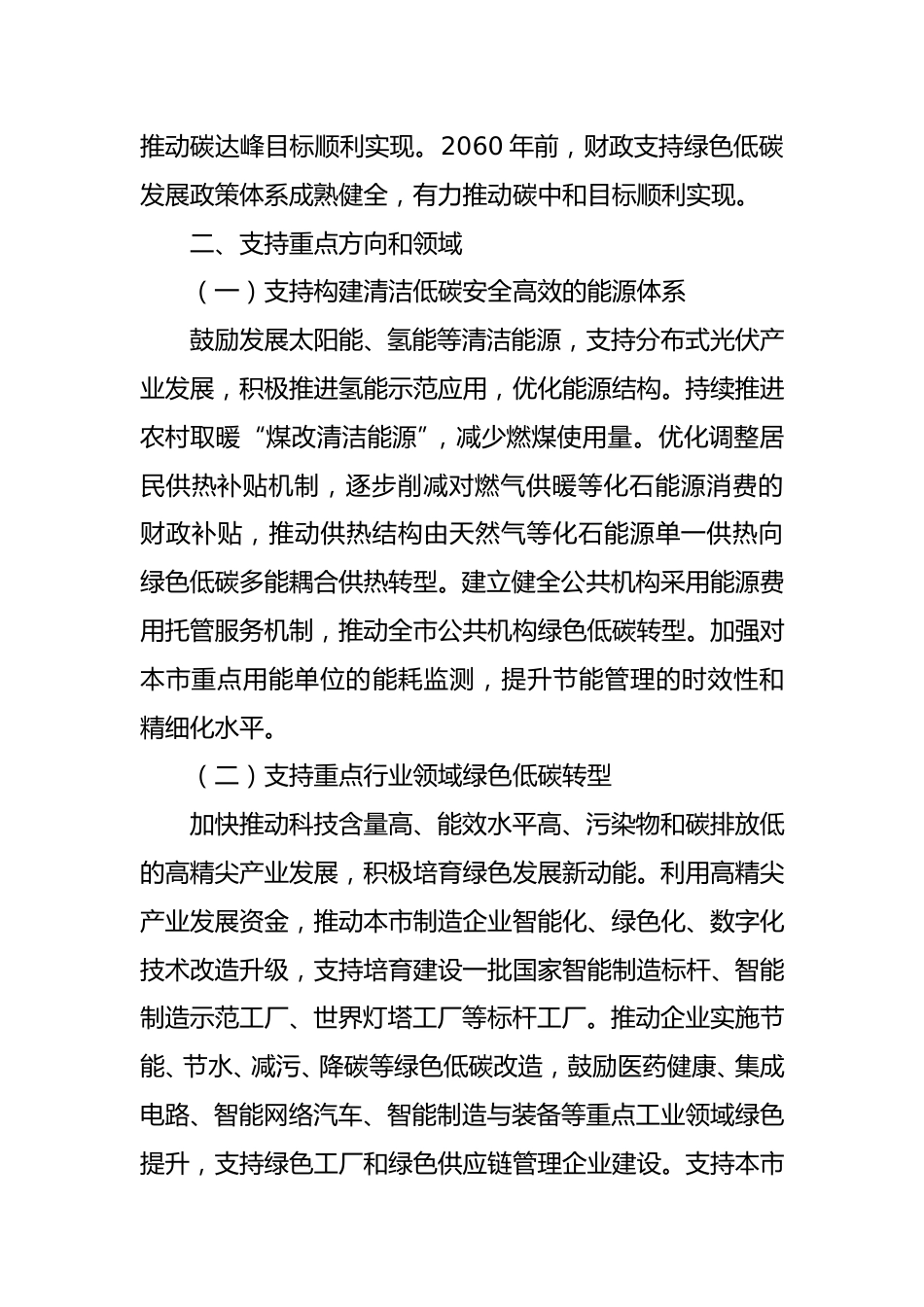 推动碳达峰目标顺利实现。2060 年前，财政支持绿色低碳发展政策体系成熟健全，有力推动碳中和目标顺利实现。

二、支持重点方向和领域

（一）支持构建清洁低碳安全高效的能源体系

鼓励发展太阳能、氢能等清洁能源，支持分布式光伏产业发展，积极推进氢能示范应用，优化能源结构。持续推进农村取暖“煤改清洁能源”，减少燃煤使用量。优化调整居民供热补贴机制，逐步削减对燃气供暖等化石能源消费的财政补贴，推动供热结构由天然气等化石能源单一供热向绿色低碳多能耦合供热转型。建立健全公共机构采用能源费用托管服务机制，推动全市公共机构绿色低碳转型。加强对本市重点用能单位的能耗监测，提升节能管理的时效性和精细化水平。

（二）支持重点行业领域绿色低碳转型

加快推动科技含量高、能效水平高、污染物和碳排放低的高精尖产业发展，积极培育绿色发展新动能。利用高精尖产业发展资金，推动本市制造企业智能化、绿色化、数字化技术改造升级，支持培育建设一批国家智能制造标杆、智能制造示范工厂、世界灯塔工厂等标杆工厂。推动企业实施节能、节水、减污、降碳等绿色低碳改造，鼓励医药健康、集成电路、智能网络汽车、智能制造与装备等重点工业领域绿色提升，支持绿色工厂和绿色供应链管理企业建设。支持本市